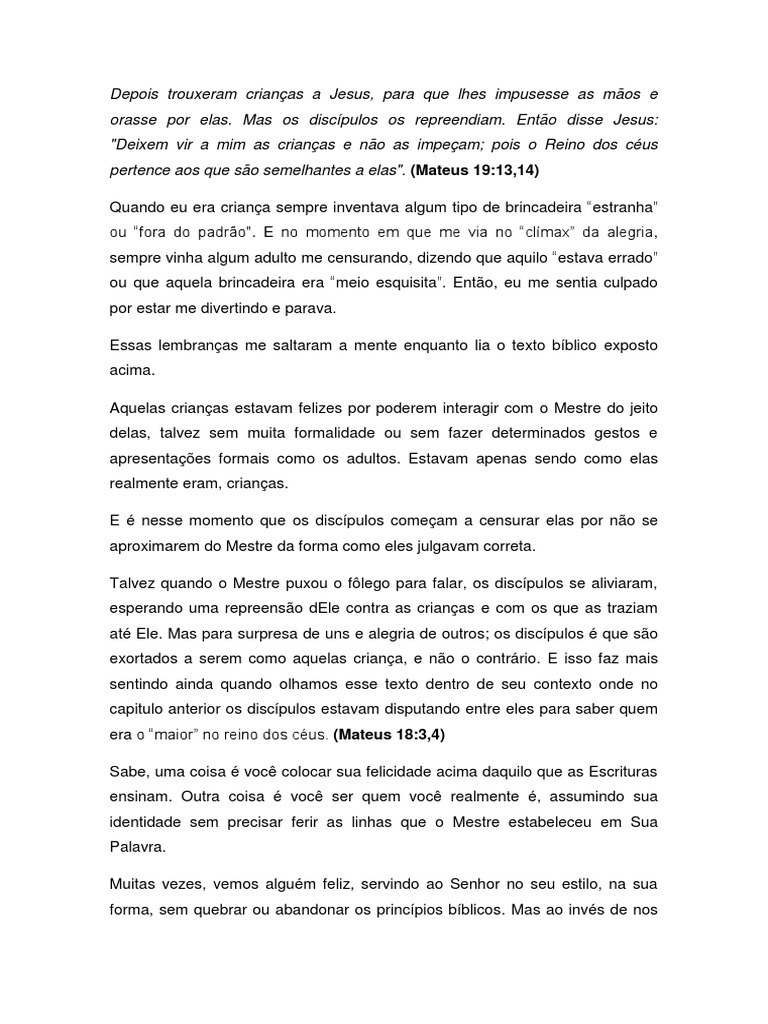 Depois trouxeram crianças a Jesus, para que lhes impusesse as mãos e orasse por elas. Mas os discípulos os repreendiam. Então disse Jesus: "Deixem vir a mim as crianças e não as impeçam; pois o Reino dos céus pertence aos que são semelhantes a elas". (Mateus 19:13,14)

Quando eu era criança sempre inventava algum tipo de brincadeira "estranha" ou "fora do padrão". E no momento em que me via no "clímax" da alegria, sempre vinha algum adulto me censurando, dizendo que aquilo "estava errado" ou que aquela brincadeira era "meio esquisita". Então, eu me sentia culpado por estar me divertindo e parava.

Essas lembranças me saltaram a mente enquanto lia o texto bíblico exposto acima.

Aquelas crianças estavam felizes por poderem interagir com o Mestre do jeito delas, talvez sem muita formalidade ou sem fazer determinados gestos e apresentações formais como os adultos. Estavam apenas sendo como elas realmente eram, crianças.

E é nesse momento que os discípulos começam a censurar elas por não se aproximarem do Mestre da forma como eles julgavam correta.

Talvez quando o Mestre puxou o fôlego para falar, os discípulos se aliviaram, esperando uma repreensão dEle contra as crianças e com os que as traziam até Ele. Mas para surpresa de uns e alegria de outros; os discípulos é que são exortados a serem como aquelas criança, e não o contrário. E isso faz mais sentindo ainda quando olhamos esse texto dentro de seu contexto onde no capitulo anterior os discípulos estavam disputando entre eles para saber quem era o "maior" no reino dos céus. (Mateus 18:3,4)

Sabe, uma coisa é você colocar sua felicidade acima daquilo que as Escrituras ensinam. Outra coisa é você ser quem você realmente é, assumindo sua identidade sem precisar ferir as linhas que o Mestre estabeleceu em Sua Palavra.

Muitas vezes, vemos alguém feliz, servindo ao Senhor no seu estilo, na sua forma, sem quebrar ou abandonar os princípios bíblicos. Mas ao invés de nos